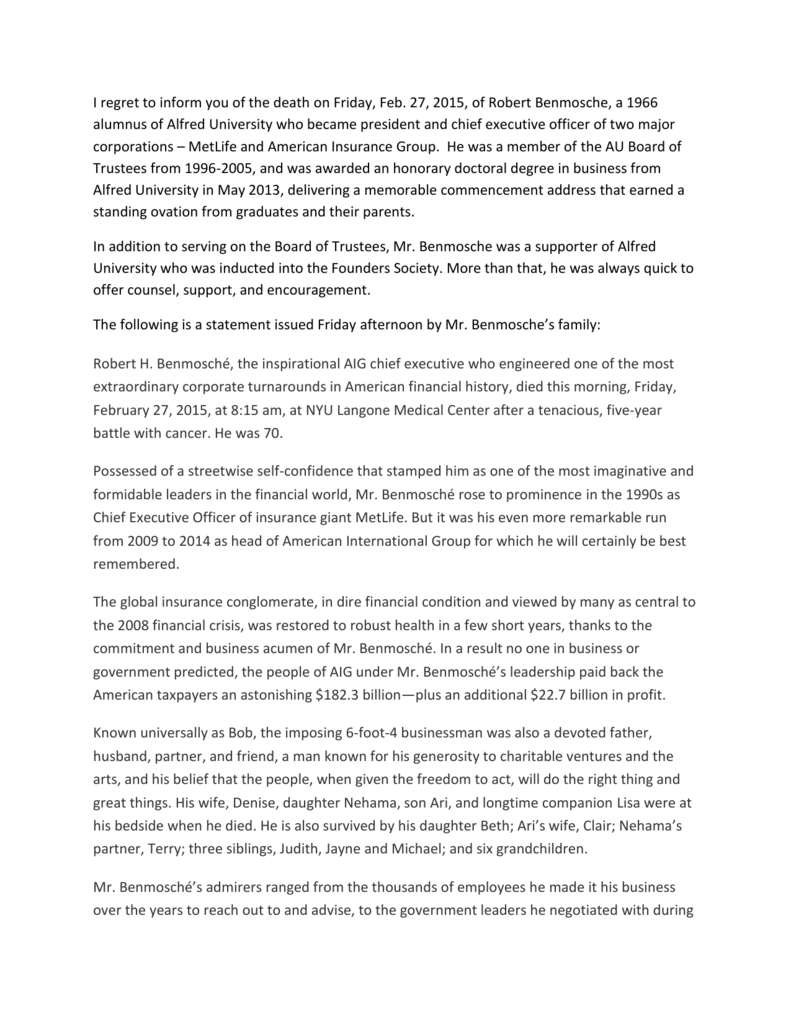 I regret to inform you of the death on Friday, Feb. 27, 2015, of Robert Benmosche, a 1966 alumnus of Alfred University who became president and chief executive officer of two major corporations – MetLife and American Insurance Group. He was a member of the AU Board of Trustees from 1996-2005, and was awarded an honorary doctoral degree in business from Alfred University in May 2013, delivering a memorable commencement address that earned a standing ovation from graduates and their parents.

In addition to serving on the Board of Trustees, Mr. Benmosche was a supporter of Alfred University who was inducted into the Founders Society. More than that, he was always quick to offer counsel, support, and encouragement.

The following is a statement issued Friday afternoon by Mr. Benmosche's family:

Robert H. Benmosché, the inspirational AIG chief executive who engineered one of the most extraordinary corporate turnarounds in American financial history, died this morning, Friday, February 27, 2015, at 8:15 am, at NYU Langone Medical Center after a tenacious, five-year battle with cancer. He was 70.

Possessed of a streetwise self-confidence that stamped him as one of the most imaginative and formidable leaders in the financial world, Mr. Benmosché rose to prominence in the 1990s as Chief Executive Officer of insurance giant MetLife. But it was his even more remarkable run from 2009 to 2014 as head of American International Group for which he will certainly be best remembered.

The global insurance conglomerate, in dire financial condition and viewed by many as central to the 2008 financial crisis, was restored to robust health in a few short years, thanks to the commitment and business acumen of Mr. Benmosché. In a result no one in business or government predicted, the people of AIG under Mr. Benmosché's leadership paid back the American taxpayers an astonishing $182.3 billion—plus an additional $22.7 billion in profit.

Known universally as Bob, the imposing 6-foot-4 businessman was also a devoted father, husband, partner, and friend, a man known for his generosity to charitable ventures and the arts, and his belief that the people, when given the freedom to act, will do the right thing and great things. His wife, Denise, daughter Nehama, son Ari, and longtime companion Lisa were at his bedside when he died. He is also survived by his daughter Beth; Ari's wife, Clair; Nehama's partner, Terry; three siblings, Judith, Jayne and Michael; and six grandchildren.

Mr. Benmosché's admirers ranged from the thousands of employees he made it his business over the years to reach out to and advise, to the government leaders he negotiated with during